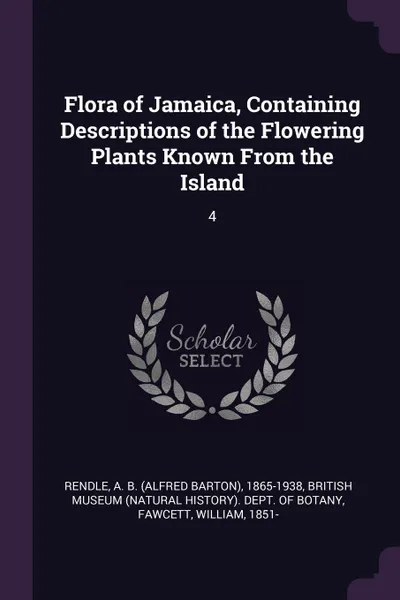 Flora of Jamaica, Containing Descriptions of the Flowering Plants Known From the Island

4

Scholar SELECT

RENDLE, A. B. (ALFRED BARTON), 1865-1938, BRITISH MUSEUM (NATURAL HISTORY). DEPT. OF BOTANY, FAWCETT, WILLIAM, 1851-